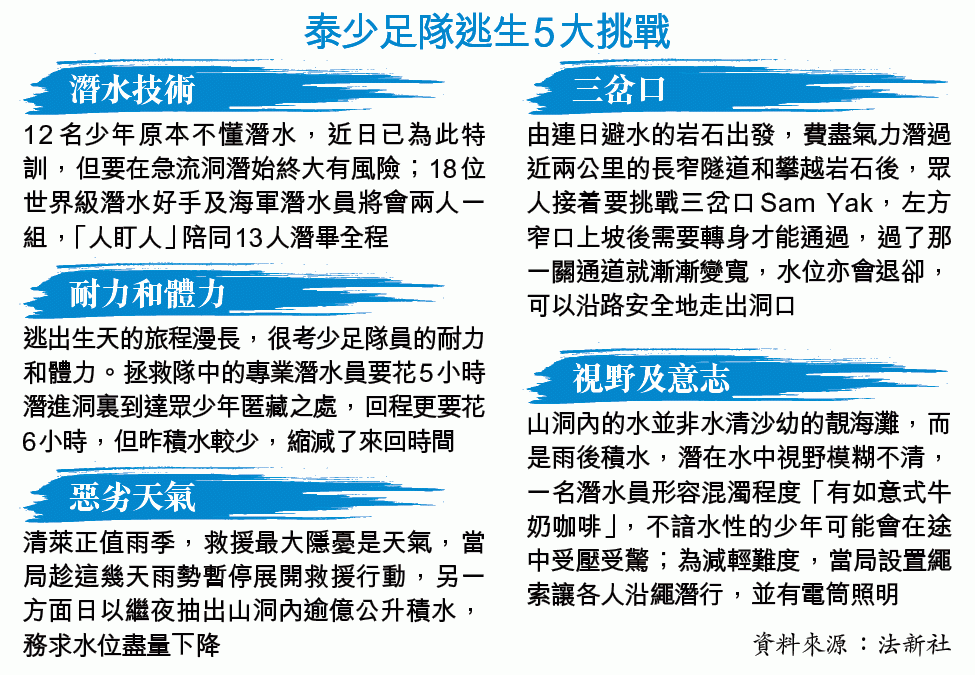 泰少足隊逃生5大挑戰

潛水技術

12名少年原本不懂潛水，近日已為此特訓，但要在急流洞潛始終大有風險；18位世界級潛水好手及海軍潛水員將會兩人一組，「人盯人」陪同13人潛畢全程

耐力和體力

逃出生天的旅程漫長，很考少足隊員的耐力和體力。拯救隊中的專業潛水員要花5小時潛進洞裏到達眾少年匿藏之處，回程更要花6小時，但昨積水較少，縮減了來回時間

惡劣天氣

清萊正值雨季，救援最大隱憂是天氣，當局趁這幾天雨勢暫停展開救援行動，另一方面日以繼夜抽出山洞內逾億公升積水，務求水位盡量下降

三岔口

由連日避水的岩石出發，費盡氣力潛過近兩公里的長窄隧道和攀越岩石後，眾人接着要挑戰三岔口Sam Yak，左方窄口上坡後需要轉身才能通過，過了那一關通道就漸漸變寬，水位亦會退卻，可以沿路安全地走出洞口

視野及意志

山洞內的水並非水清沙幼的靚海灘，而是雨後積水，潛在水中視野模糊不清，一名潛水員形容混濁程度「有如意式牛奶咖啡」，不諳水性的少年可能會在途中受壓受驚；為減輕難度，當局設置繩索讓各人沿繩潛行，並有電筒照明

資料來源：法新社